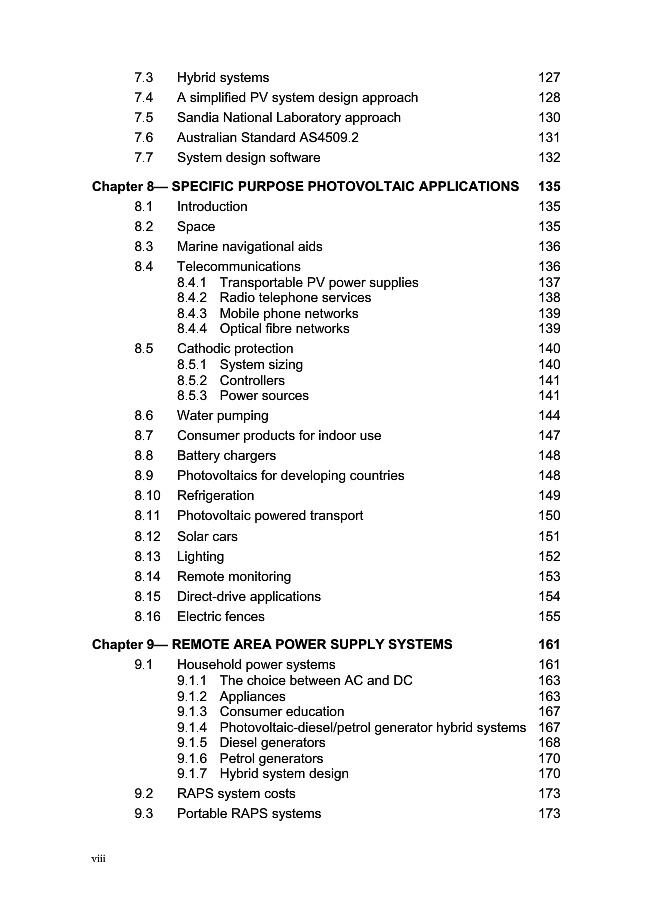 7.3 Hybrid systems 127
7.4 A simplified PV system design approach 128
7.5 Sandia National Laboratory approach 130
7.6 Australian Standard AS4509.2 131
7.7 System design software 132

Chapter 8— SPECIFIC PURPOSE PHOTOVOLTAIC APPLICATIONS 135
8.1 Introduction 135
8.2 Space 135
8.3 Marine navigational aids 136
8.4 Telecommunications 136
8.4.1 Transportable PV power supplies 137
8.4.2 Radio telephone services 138
8.4.3 Mobile phone networks 139
8.4.4 Optical fibre networks 139
8.5 Cathodic protection 140
8.5.1 System sizing 140
8.5.2 Controllers 141
8.5.3 Power sources 141
8.6 Water pumping 144
8.7 Consumer products for indoor use 147
8.8 Battery chargers 148
8.9 Photovoltaics for developing countries 148
8.10 Refrigeration 149
8.11 Photovoltaic powered transport 150
8.12 Solar cars 151
8.13 Lighting 152
8.14 Remote monitoring 153
8.15 Direct-drive applications 154
8.16 Electric fences 155

Chapter 9— REMOTE AREA POWER SUPPLY SYSTEMS 161
9.1 Household power systems 161
9.1.1 The choice between AC and DC 163
9.1.2 Appliances 163
9.1.3 Consumer education 167
9.1.4 Photovoltaic-diesel/petrol generator hybrid systems 167
9.1.5 Diesel generators 168
9.1.6 Petrol generators 170
9.1.7 Hybrid system design 170
9.2 RAPS system costs 173
9.3 Portable RAPS systems 173

viii